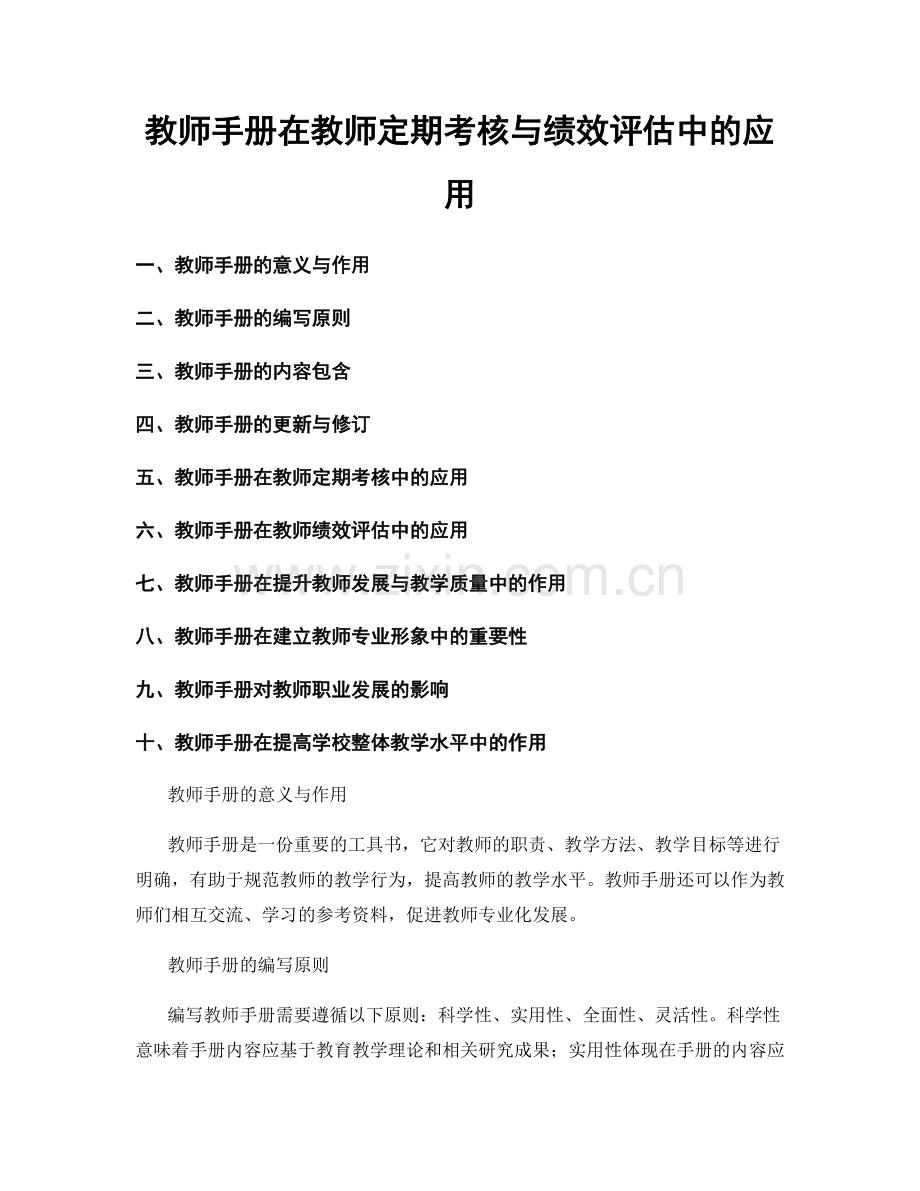 教师手册在教师定期考核与绩效评估中的应用

一、教师手册的意义与作用

二、教师手册的编写原则

三、教师手册的内容包含

四、教师手册的更新与修订

五、教师手册在教师定期考核中的应用

六、教师手册在教师绩效评估中的应用

七、教师手册在提升教师发展与教学质量中的作用

八、教师手册在建立教师专业形象中的重要性

九、教师手册对教师职业发展的影响

十、教师手册在提高学校整体教学水平中的作用

教师手册的意义与作用

教师手册是一份重要的工具书，它对教师的职责、教学方法、教学目标等进行明确，有助于规范教师的教学行为，提高教师的教学水平。教师手册还可以作为教师们相互交流、学习的参考资料，促进教师专业化发展。

教师手册的编写原则

编写教师手册需要遵循以下原则：科学性、实用性、全面性、灵活性。科学性意味着手册内容应基于教育教学理论和相关研究成果；实用性体现在手册的内容应

www.zixin.com.cn